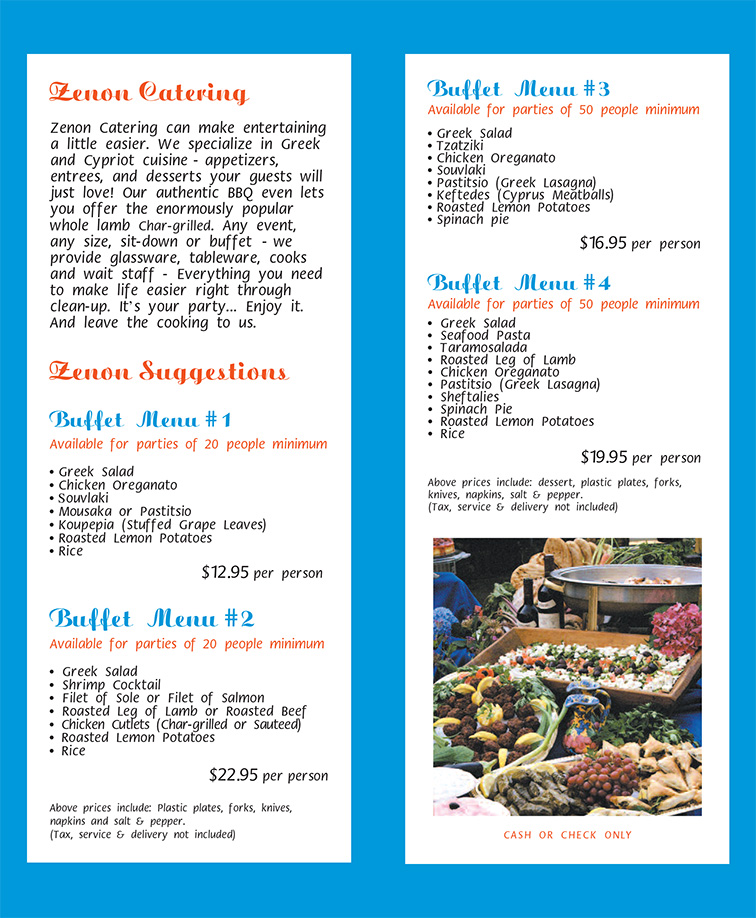 Zenon Catering

Zenon Catering can make entertaining a little easier. We specialize in Greek and Cypriot cuisine - appetizers, entrees, and desserts your guests will just love! Our authentic BBQ even lets you offer the enormously popular whole lamb Char-grilled. Any event, any size, sit-down or buffet - we provide glassware, tableware, cooks and wait staff - Everything you need to make life easier right through clean-up. It`s your party... Enjoy it. And leave the cooking to us.

Zenon Suggestions

Buffet Menu #1
Available for parties of 20 people minimum

• Greek Salad
• Chicken Oreganato
• Souvlaki
• Mousaka or Pastitsio
• Koupepia (Stuffed Grape Leaves)
• Roasted Lemon Potatoes
• Rice

$12.95 per person

Buffet Menu #2
Available for parties of 20 people minimum

• Greek Salad
• Shrimp Cocktail
• Filet of Sole or Filet of Salmon
• Roasted Leg of Lamb or Roasted Beef
• Chicken Cutlets (Char-grilled or Sauteed)
• Roasted Lemon Potatoes
• Rice

$22.95 per person

Above prices include: Plastic plates, forks, knives, napkins and salt & pepper.
(Tax, service & delivery not included)

Buffet Menu #3
Available for parties of 50 people minimum

• Greek Salad
• Tzatziki
• Chicken Oreganato
• Souvlaki
• Pastitsio (Greek Lasagna)
• Keftedes (Cyprus Meatballs)
• Roasted Lemon Potatoes
• Spinach pie

$16.95 per person

Buffet Menu #4
Available for parties of 50 people minimum

• Greek Salad
• Seafood Pasta
• Taramosalada
• Roasted Leg of Lamb
• Chicken Oreganato
• Pastitsio (Greek Lasagna)
• Sheftalies
• Spinach Pie
• Roasted Lemon Potatoes
• Rice

$19.95 per person

Above prices include: dessert, plastic plates, forks, knives, napkins, salt & pepper.
(Tax, service & delivery not included)

CASH OR CHECK ONLY